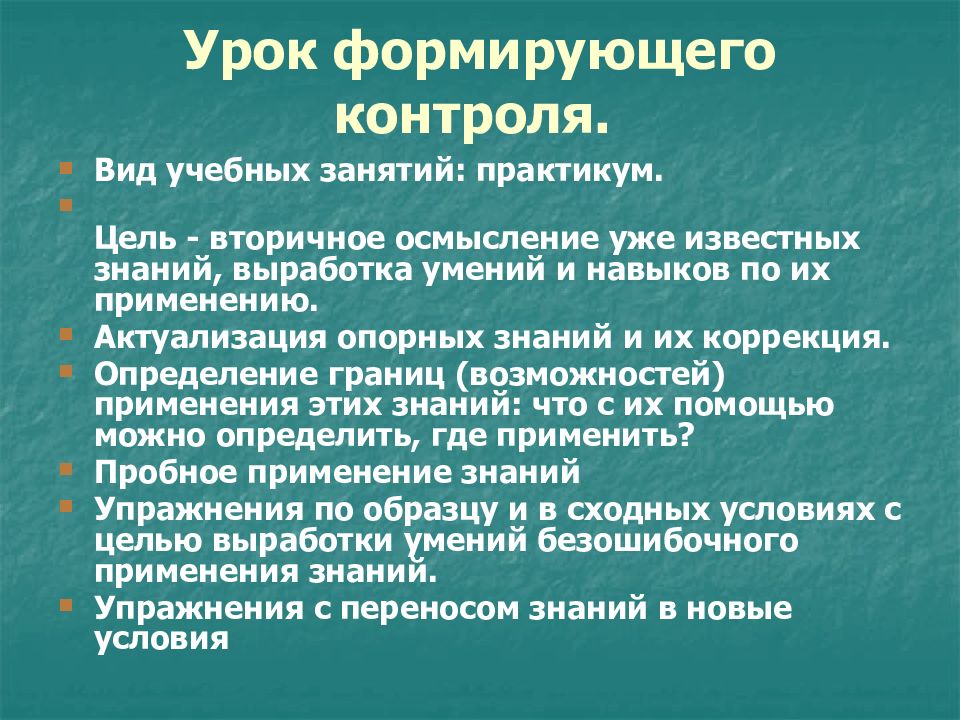 Урок формирующего контроля.

Вид учебных занятий: практикум.

Цель - вторичное осмысление уже известных знаний, выработка умений и навыков по их применению.

Актуализация опорных знаний и их коррекция.

Определение границ (возможностей) применения этих знаний: что с их помощью можно определить, где применить?

Пробное применение знаний

Упражнения по образцу и в сходных условиях с целью выработки умений безошибочного применения знаний.

Упражнения с переносом знаний в новые условия